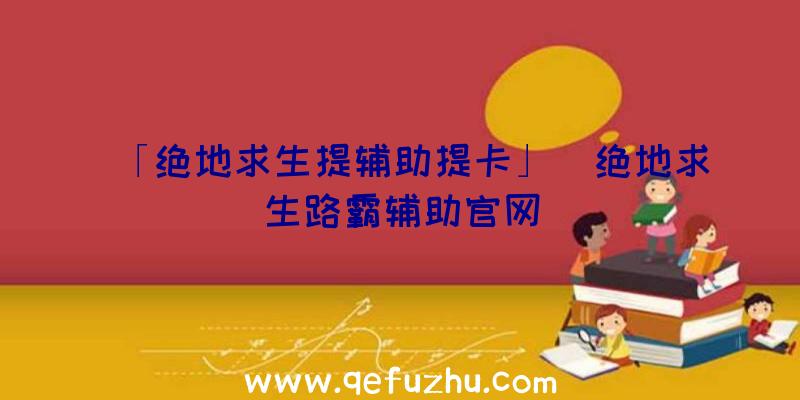 「绝地求生提辅助提卡」 绝地求生路霸辅助官网

www.qefuzhu.com